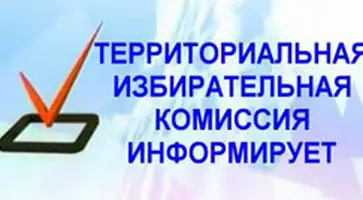 ТЕРРИТОРИАЛЬНАЯ
ИЗБИРАТЕЛЬНАЯ
КОМИССИЯ
ИНФОРМИРУЕТ